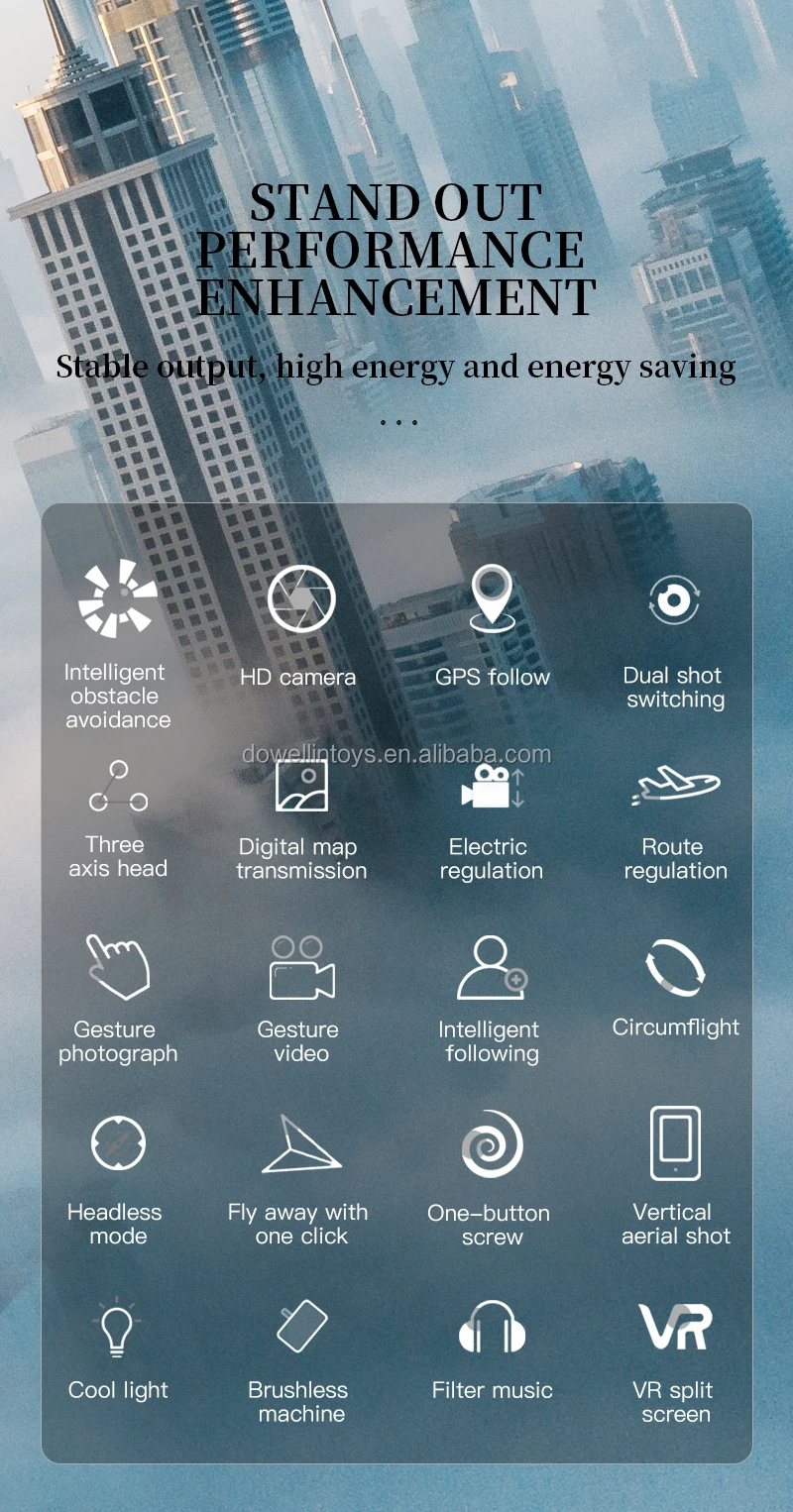 STAND OUT PERFORMANCE ENHANCEMENT

Stable output, high energy and energy saving ...

Intelligent obstacle avoidance

HD camera

GPS follow

Dual shot switching

Three axis head

Digital map transmission

Electric regulation

Route regulation

Gesture photograph

Gesture video

Intelligent following

Circumflight

Headless mode

Fly away with one click

One-button screw

Vertical aerial shot

Cool light

Brushless machine

Filter music

VR

VR split screen

dowellintoys.en.alibaba.com